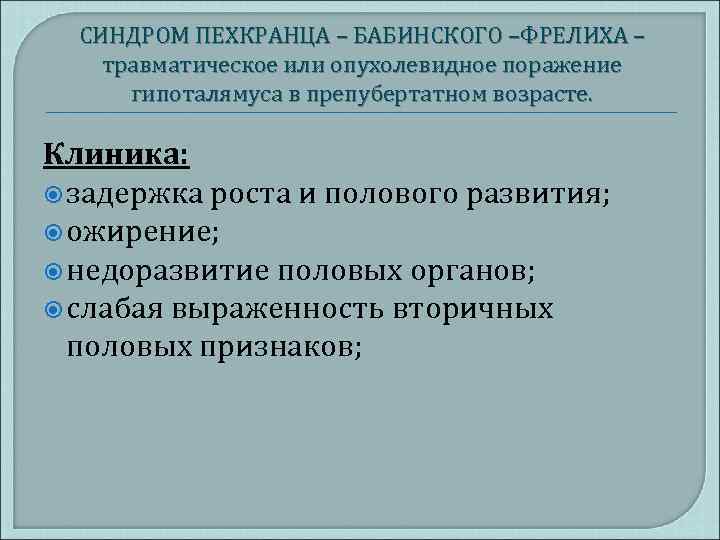 СИНДРОМ ПЕХКРАНЦА – БАБИНСКОГО –ФРЕЛИХА – травматическое или опухолевидное поражение гипоталямуса в препубертатном возрасте.

Клиника:
задержка роста и полового развития;
ожирение;
недоразвитие половых органов;
слабая выраженность вторичных половых признаков;